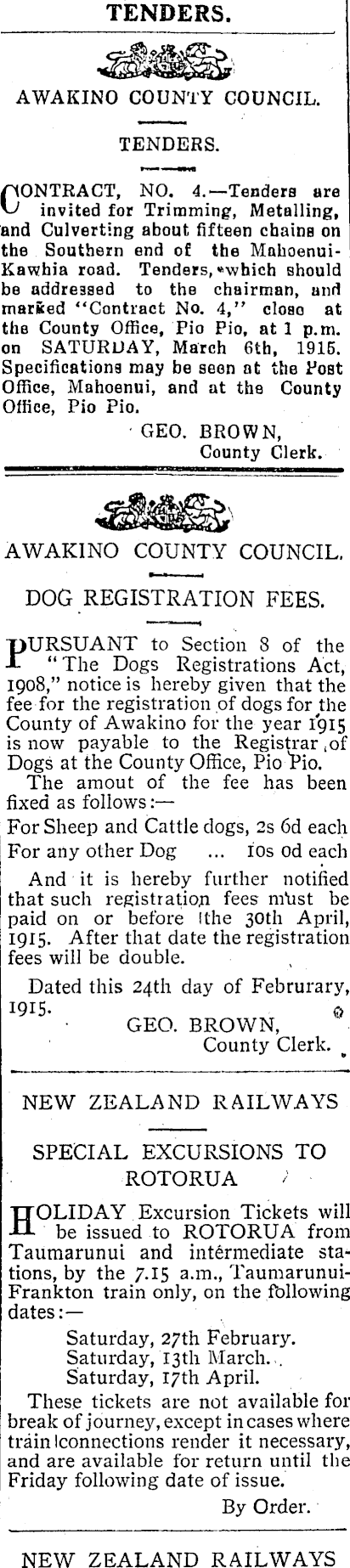 TENDERS.

AWAKINO COUNTY COUNCIL.

TENDERS.

CONTRACT, NO. 4.—Tenders are invited for Trimming, Metalling, and Culverting about fifteen chains on the Southern end of the Mahoenui-Kawhia road. Tenders, which should be addressed to the chairman, and marked "Contract No. 4," close at the County Office, Pio Pio, at 1 p.m. on SATURDAY, March 6th, 1915. Specifications may be seen at the Post Office, Mahoenui, and at the County Office, Pio Pio.

GEO. BROWN,
County Clerk.

AWAKINO COUNTY COUNCIL.

DOG REGISTRATION FEES.

PURSUANT to Section 8 of the "The Dogs Registrations Act, 1908," notice is hereby given that the fee for the registration of dogs for the County of Awakino for the year 1915 is now payable to the Registrar of Dogs at the County Office, Pio Pio.

The amout of the fee has been fixed as follows:—

For Sheep and Cattle dogs, 2s 6d each
For any other Dog ... 10s 0d each

And it is hereby further notified that such registration fees must be paid on or before the 30th April, 1915. After that date the registration fees will be double.

Dated this 24th day of Februrary, 1915.

GEO. BROWN,
County Clerk.

NEW ZEALAND RAILWAYS

SPECIAL EXCURSIONS TO ROTORUA

HOLIDAY Excursion Tickets will be issued to ROTORUA from Taumarunui and intermediate stations, by the 7.15 a.m., Taumarunui-Frankton train only, on the following dates:—

Saturday, 27th February.
Saturday, 13th March.
Saturday, 17th April.

These tickets are not available for break of journey, except in cases where train connections render it necessary, and are available for return until the Friday following date of issue.

By Order.

NEW ZEALAND RAILWAYS